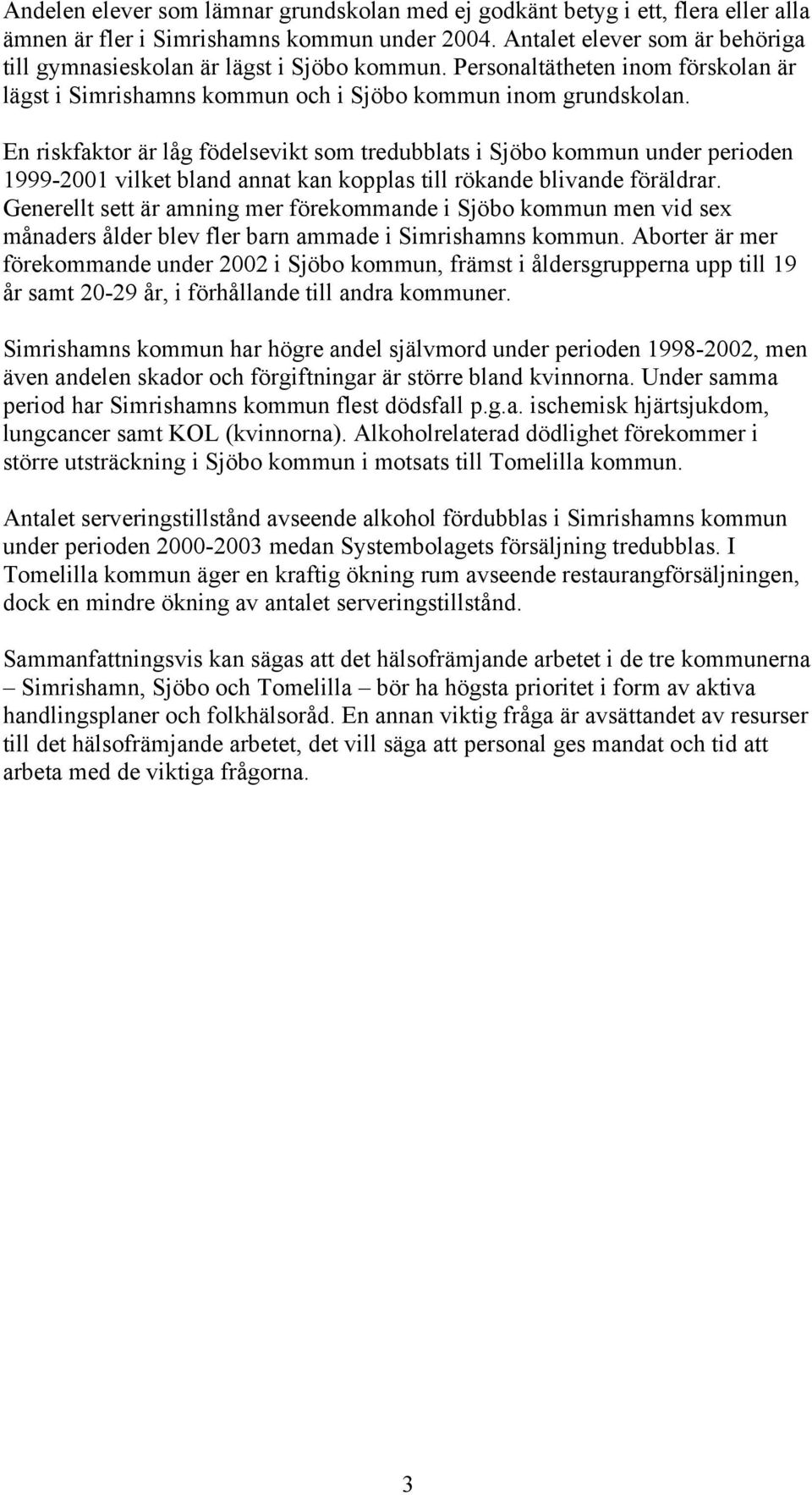 Andelen elever som lämnar grundskolan med ej godkänt betyg i ett, flera eller alla ämnen är fler i Simrishamns kommun under 2004. Antalet elever som är behöriga till gymnasieskolan är lägst i Sjöbo kommun. Personaltätheten inom förskolan är lägst i Simrishamns kommun och i Sjöbo kommun inom grundskolan.

En riskfaktor är låg födelsevikt som tredubblats i Sjöbo kommun under perioden 1999-2001 vilket bland annat kan kopplas till rökande blivande föräldrar. Generellt sett är amning mer förekommande i Sjöbo kommun men vid sex månaders ålder blev fler barn ammade i Simrishamns kommun. Aborter är mer förekommande under 2002 i Sjöbo kommun, främst i åldersgrupperna upp till 19 år samt 20-29 år, i förhållande till andra kommuner.

Simrishamns kommun har högre andel självmord under perioden 1998-2002, men även andelen skador och förgiftningar är större bland kvinnorna. Under samma period har Simrishamns kommun flest dödsfall p.g.a. ischemisk hjärtsjukdom, lungcancer samt KOL (kvinnorna). Alkoholrelaterad dödlighet förekommer i större utsträckning i Sjöbo kommun i motsats till Tomelilla kommun.

Antalet serveringstillstånd avseende alkohol fördubblas i Simrishamns kommun under perioden 2000-2003 medan Systembolagets försäljning tredubblas. I Tomelilla kommun äger en kraftig ökning rum avseende restaurangförsäljningen, dock en mindre ökning av antalet serveringstillstånd.

Sammanfattningsvis kan sägas att det hälsofrämjande arbetet i de tre kommunerna – Simrishamn, Sjöbo och Tomelilla – bör ha högsta prioritet i form av aktiva handlingsplaner och folkhälsoråd. En annan viktig fråga är avsättandet av resurser till det hälsofrämjande arbetet, det vill säga att personal ges mandat och tid att arbeta med de viktiga frågorna.

3